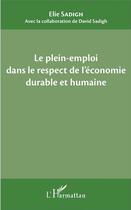 Elie SADIGH
Avec la collaboration de David Sadigh

Le plein-emploi dans le respect de l'économie durable et humaine

L'Harmattan